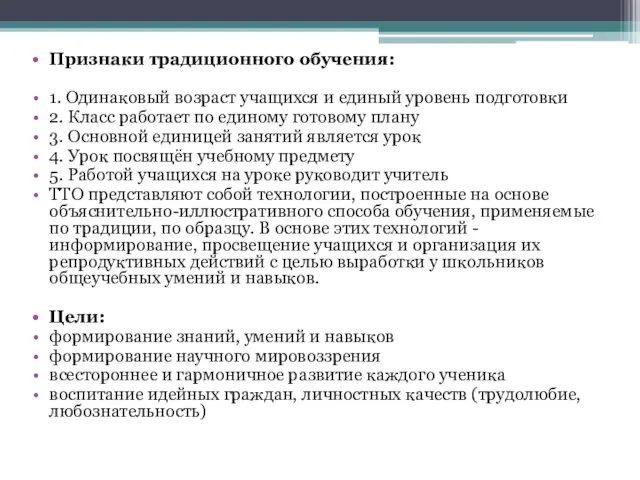 • Признаки традиционного обучения:

• 1. Одинаковый возраст учащихся и единый уровень подготовки
• 2. Класс работает по единому готовому плану
• 3. Основной единицей занятий является урок
• 4. Урок посвящён учебному предмету
• 5. Работой учащихся на уроке руководит учитель
• ТТО представляют собой технологии, построенные на основе объяснительно-иллюстративного способа обучения, применяемые по традиции, по образцу. В основе этих технологий - информирование, просвещение учащихся и организация их репродуктивных действий с целью выработки у школьников общеучебных умений и навыков.

• Цели:
• формирование знаний, умений и навыков
• формирование научного мировоззрения
• всестороннее и гармоничное развитие каждого ученика
• воспитание идейных граждан, личностных качеств (трудолюбие, любознательность)